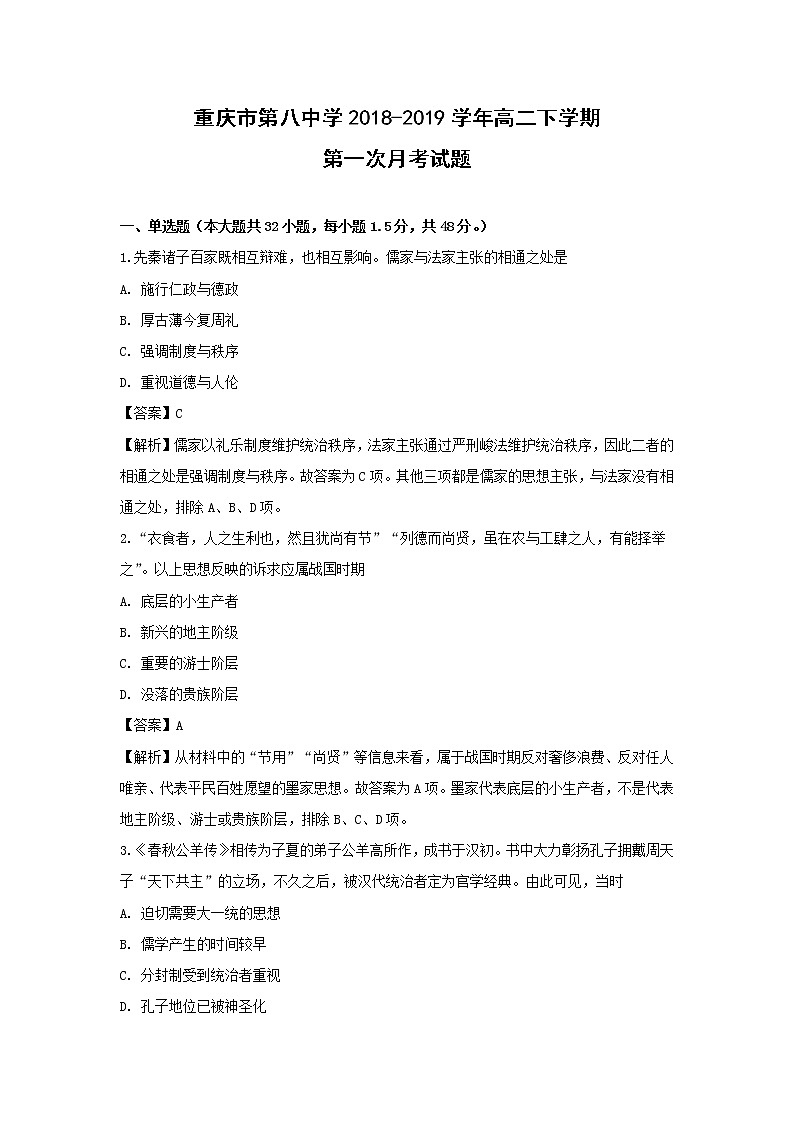 重庆市第八中学 2018-2019 学年高二下学期
第一次月考试题

一、单选题（本大题共 32 小题，每小题 1.5 分，共 48 分。）

1.先秦诸子百家既相互辩难，也相互影响。儒家与法家主张的相通之处是

A. 施行仁政与德政

B. 厚古薄今复周礼

C. 强调制度与秩序

D. 重视道德与人伦

【答案】C

【解析】儒家以礼乐制度维护统治秩序，法家主张通过严刑峻法维护统治秩序，因此二者的相通之处是强调制度与秩序。故答案为 C 项。其他三项都是儒家的思想主张，与法家没有相通之处，排除 A、B、D 项。

2.“衣食者，人之生利也，然且犹尚有节”“列德而尚贤，虽在农与工肆之人，有能择举之”。以上思想反映的诉求应属战国时期

A. 底层的小生产者

B. 新兴的地主阶级

C. 重要的游士阶层

D. 没落的贵族阶层

【答案】A

【解析】从材料中的“节用”“尚贤”等信息来看，属于战国时期反对奢侈浪费、反对任人唯亲、代表平民百姓愿望的墨家思想。故答案为 A 项。墨家代表底层的小生产者，不是代表地主阶级、游士或贵族阶层，排除 B、C、D 项。

3.《春秋公羊传》相传为子夏的弟子公羊高所作，成书于汉初。书中大力彰扬孔子拥戴周天子“天下共主”的立场，不久之后，被汉代统治者定为官学经典。由此可见，当时

A. 迫切需要大一统的思想

B. 儒学产生的时间较早

C. 分封制受到统治者重视

D. 孔子地位已被神圣化